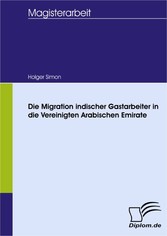 Magisterarbeit

Holger Simon

Die Migration indischer Gastarbeiter in die Vereinigten Arabischen Emirate

Diplom.de